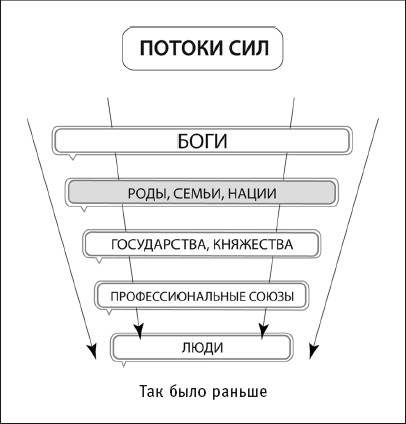 ПОТОКИ СИЛ

БОГИ

РОДЫ, СЕМЬИ, НАЦИИ

ГОСУДАРСТВА, КНЯЖЕСТВА

ПРОФЕССИОНАЛЬНЫЕ СОЮЗЫ

ЛЮДИ

Так было раньше